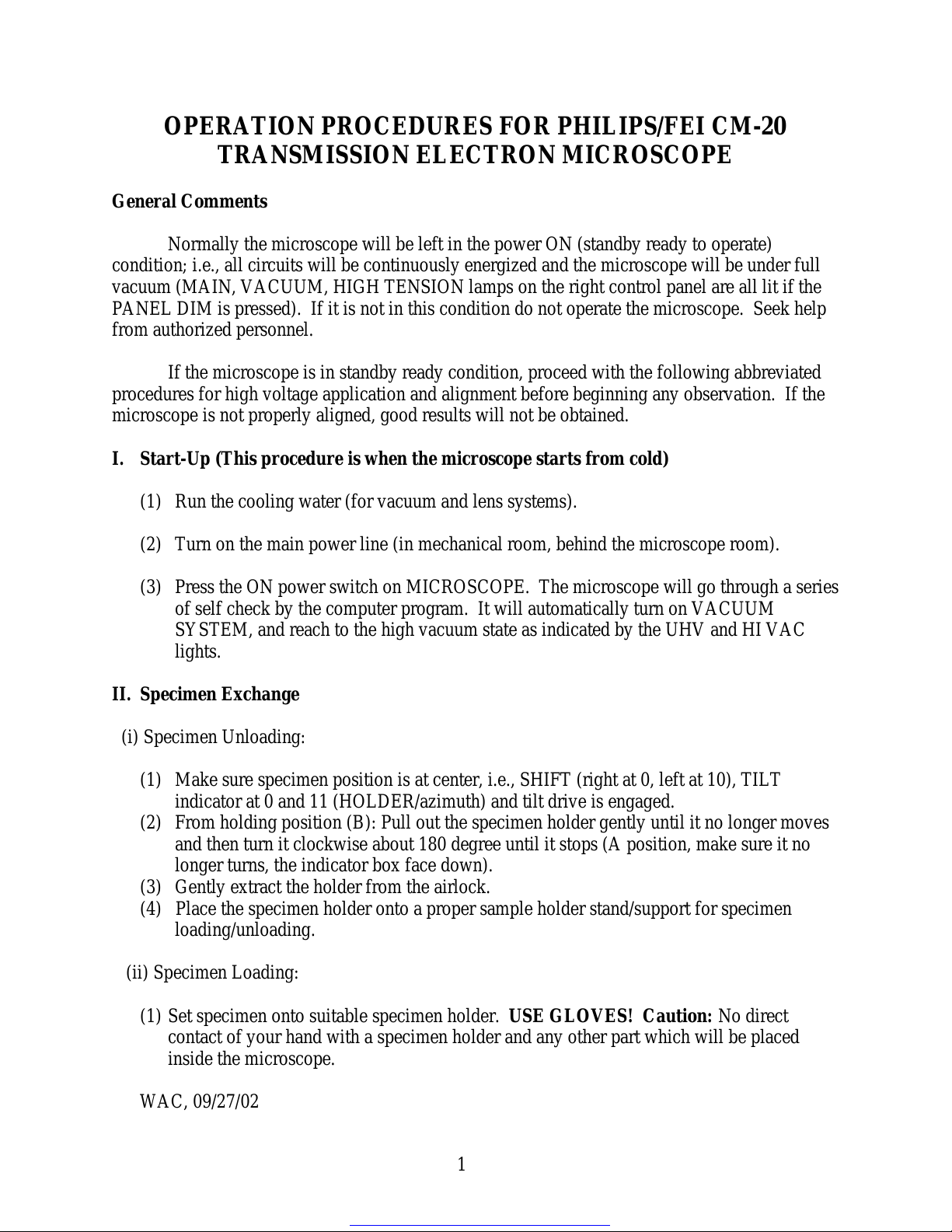 OPERATION PROCEDURES FOR PHILIPS/FEI CM-20
TRANSMISSION ELECTRON MICROSCOPE

General Comments

Normally the microscope will be left in the power ON (standby ready to operate) condition; i.e., all circuits will be continuously energized and the microscope will be under full vacuum (MAIN, VACUUM, HIGH TENSION lamps on the right control panel are all lit if the PANEL DIM is pressed). If it is not in this condition do not operate the microscope. Seek help from authorized personnel.

If the microscope is in standby ready condition, proceed with the following abbreviated procedures for high voltage application and alignment before beginning any observation. If the microscope is not properly aligned, good results will not be obtained.

I. Start-Up (This procedure is when the microscope starts from cold)

(1) Run the cooling water (for vacuum and lens systems).

(2) Turn on the main power line (in mechanical room, behind the microscope room).

(3) Press the ON power switch on MICROSCOPE. The microscope will go through a series of self check by the computer program. It will automatically turn on VACUUM SYSTEM, and reach to the high vacuum state as indicated by the UHV and HI VAC lights.

II. Specimen Exchange

(i) Specimen Unloading:

(1) Make sure specimen position is at center, i.e., SHIFT (right at 0, left at 10), TILT indicator at 0 and 11 (HOLDER/azimuth) and tilt drive is engaged.
(2) From holding position (B): Pull out the specimen holder gently until it no longer moves and then turn it clockwise about 180 degree until it stops (A position, make sure it no longer turns, the indicator box face down).
(3) Gently extract the holder from the airlock.
(4) Place the specimen holder onto a proper sample holder stand/support for specimen loading/unloading.

(ii) Specimen Loading:

(1) Set specimen onto suitable specimen holder. USE GLOVES! Caution: No direct contact of your hand with a specimen holder and any other part which will be placed inside the microscope.

WAC, 09/27/02

1